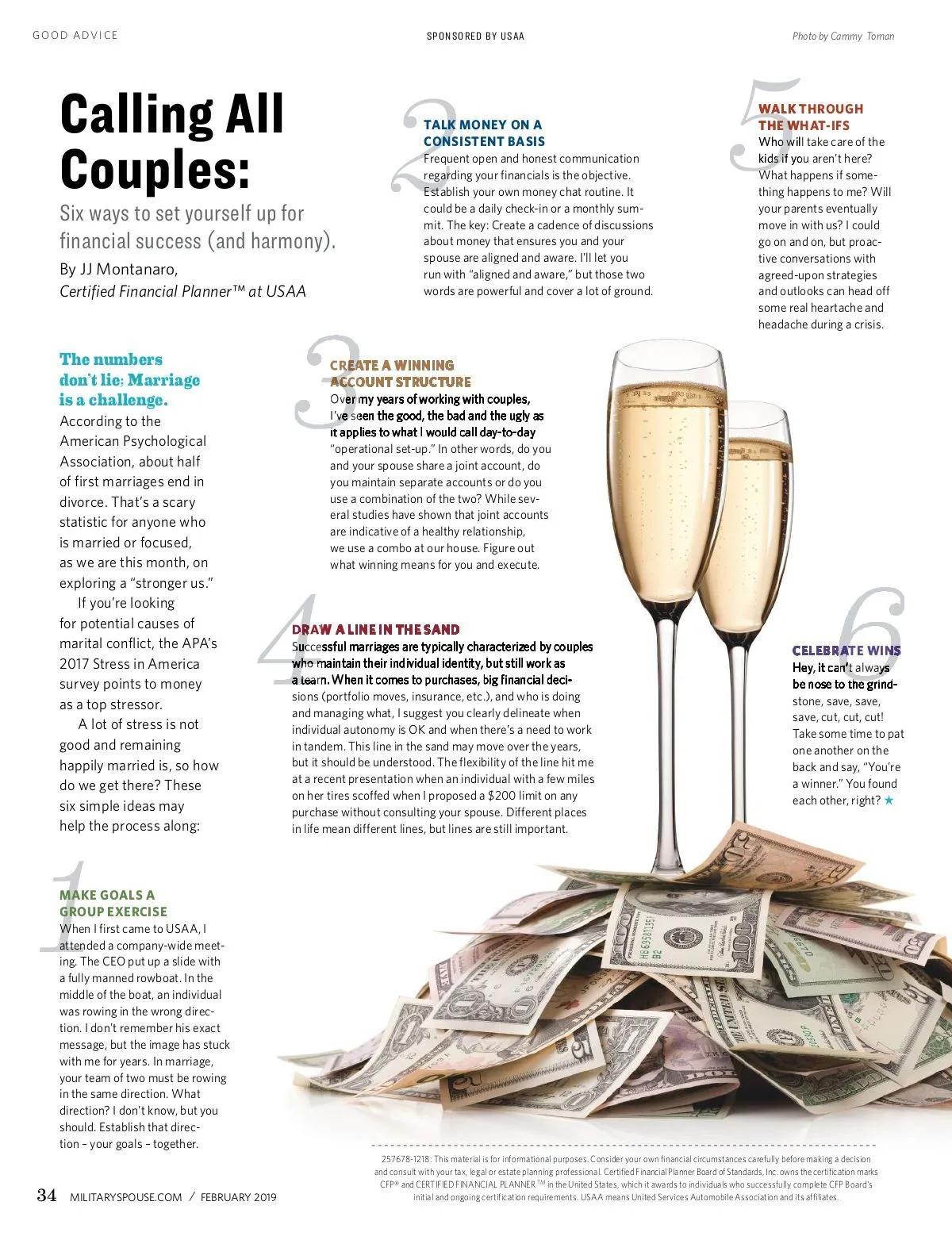 GOOD ADVICE

SPONSORED BY USAA

Photo by Cammy Toman

Calling All Couples:

Six ways to set yourself up for financial success (and harmony).

By JJ Montanaro, Certified Financial Planner™ at USAA

The numbers don't lie: Marriage is a challenge.

According to the American Psychological Association, about half of first marriages end in divorce. That's a scary statistic for anyone who is married or focused, as we are this month, on exploring a "stronger us."

If you're looking for potential causes of marital conflict, the APA's 2017 Stress in America survey points to money as a top stressor.

A lot of stress is not good and remaining happily married is, so how do we get there? These six simple ideas may help the process along:

1

MAKE GOALS A GROUP EXERCISE

When I first came to USAA, I attended a company-wide meeting. The CEO put up a slide with a fully manned rowboat. In the middle of the boat, an individual was rowing in the wrong direction. I don't remember his exact message, but the image has stuck with me for years. In marriage, your team of two must be rowing in the same direction. What direction? I don't know, but you should. Establish that direction – your goals – together.

2

TALK MONEY ON A CONSISTENT BASIS

Frequent open and honest communication regarding your financials is the objective. Establish your own money chat routine. It could be a daily check-in or a monthly summit. The key: Create a cadence of discussions about money that ensures you and your spouse are aligned and aware. I'll let you run with "aligned and aware," but those two words are powerful and cover a lot of ground.

3

CREATE A WINNING ACCOUNT STRUCTURE

Over my years of working with couples, I've seen the good, the bad and the ugly as it applies to what I would call day-to-day "operational set-up." In other words, do you and your spouse share a joint account, do you maintain separate accounts or do you use a combination of the two? While several studies have shown that joint accounts are indicative of a healthy relationship, we use a combo at our house. Figure out what winning means for you and execute.

4

DRAW A LINE IN THE SAND

Successful marriages are typically characterized by couples who maintain their individual identity, but still work as a team. When it comes to purchases, big financial decisions (portfolio moves, insurance, etc.), and who is doing and managing what, I suggest you clearly delineate when individual autonomy is OK and when there's a need to work in tandem. This line in the sand may move over the years, but it should be understood. The flexibility of the line hit me at a recent presentation when an individual with a few miles on her tires scoffed when I proposed a $200 limit on any purchase without consulting your spouse. Different places in life mean different lines, but lines are still important.

5

WALK THROUGH THE WHAT-IFS

Who will take care of the kids if you aren't here? What happens if something happens to me? Will your parents eventually move in with us? I could go on and on, but proactive conversations with agreed-upon strategies and outlooks can head off some real heartache and headache during a crisis.

6

CELEBRATE WINS

Hey, it can't always be nose to the grindstone, save, save, save, cut, cut, cut! Take some time to pat one another on the back and say, "You're a winner." You found each other, right? ★

257678-1218: This material is for informational purposes. Consider your own financial circumstances carefully before making a decision and consult with your tax, legal or estate planning professional. Certified Financial Planner Board of Standards, Inc. owns the certification marks CFP® and CERTIFIED FINANCIAL PLANNER™ in the United States, which it awards to individuals who successfully complete CFP Board's initial and ongoing certification requirements. USAA means United Services Automobile Association and its affiliates.

34 MILITARYSPOUSE.COM / FEBRUARY 2019